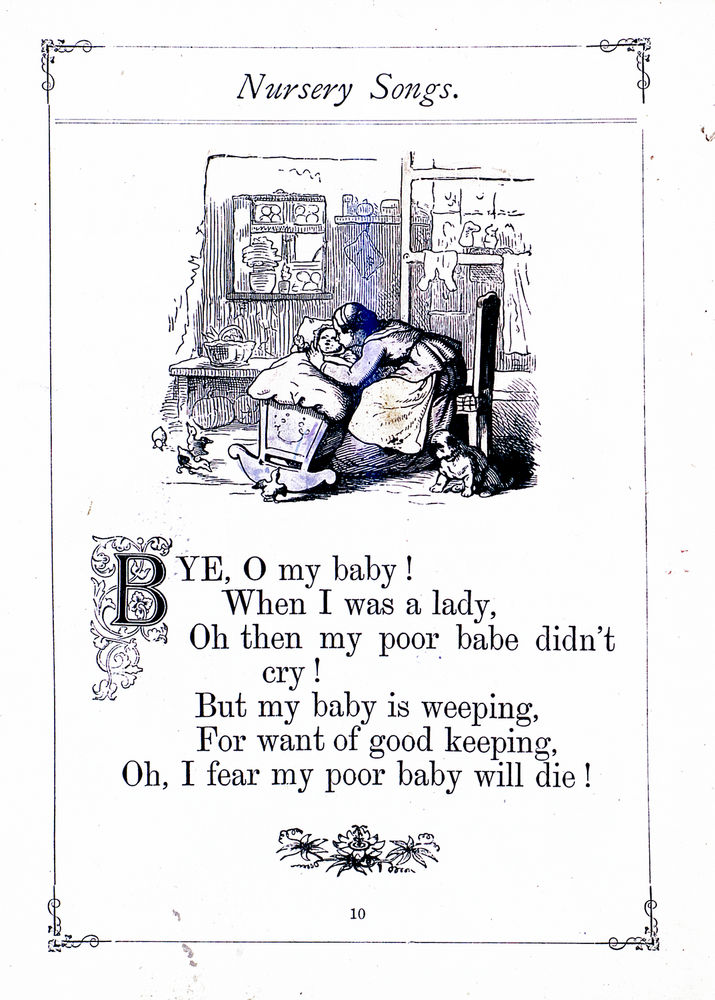 Nursery Songs.

BYE, O my baby!
When I was a lady,
Oh then my poor babe didn't cry!
But my baby is weeping,
For want of good keeping,
Oh, I fear my poor baby will die!

10